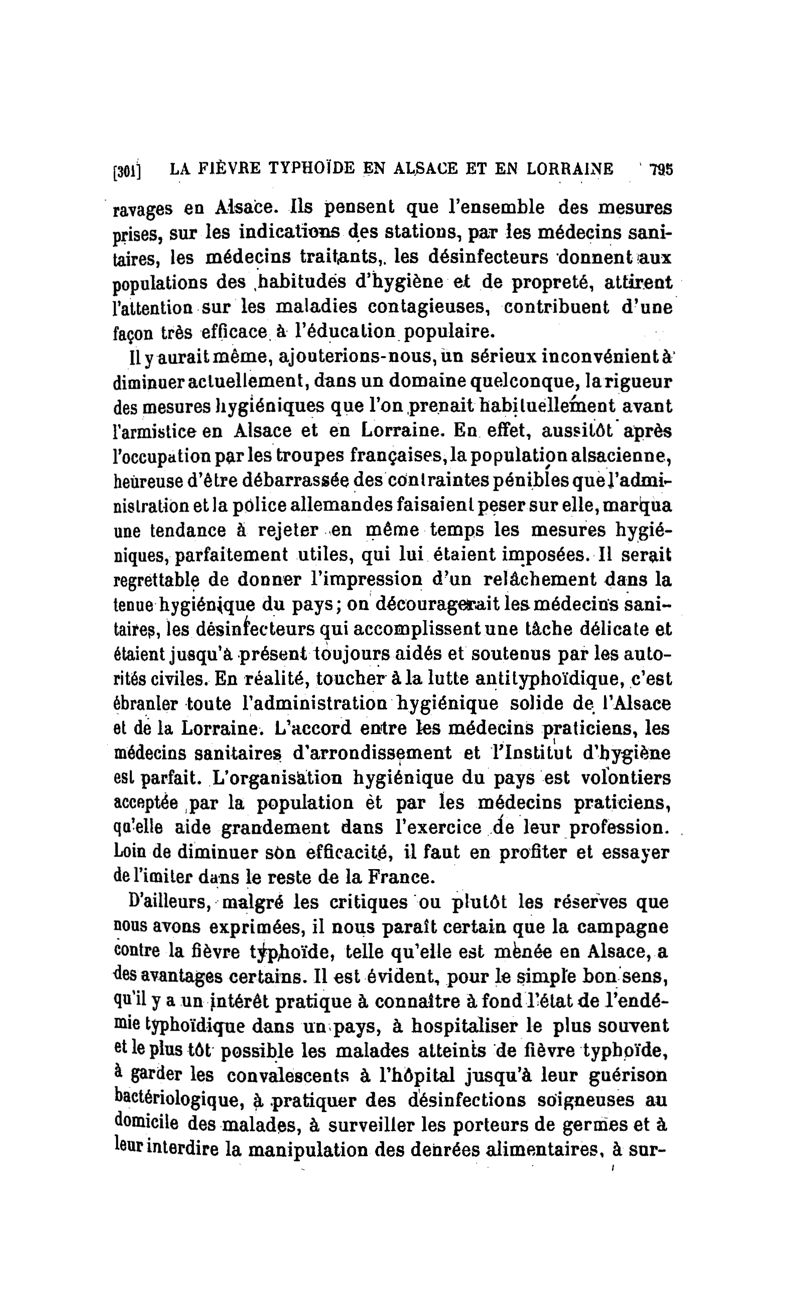 [301] LA FIÈVRE TYPHOÏDE EN ALSACE ET EN LORRAINE 795

ravages en Alsace. Ils pensent que l'ensemble des mesures prises, sur les indications des stations, par les médecins sanitaires, les médecins traitants, les désinfecteurs donnent aux populations des habitudes d'hygiène et de propreté, attirent l'attention sur les maladies contagieuses, contribuent d'une façon très efficace à l'éducation populaire.

Il y aurait même, ajouterions-nous, un sérieux inconvénient à diminuer actuellement, dans un domaine quelconque, la rigueur des mesures hygiéniques que l'on prenait habituellement avant l'armistice en Alsace et en Lorraine. En effet, aussitôt après l'occupation par les troupes françaises, la population alsacienne, heureuse d'être débarrassée des contraintes pénibles que l'administration et la police allemandes faisaient peser sur elle, marqua une tendance à rejeter en même temps les mesures hygiéniques, parfaitement utiles, qui lui étaient imposées. Il serait regrettable de donner l'impression d'un relâchement dans la tenue hygiénique du pays; on découragerait les médecins sanitaires, les désinfecteurs qui accomplissent une tâche délicate et étaient jusqu'à présent toujours aidés et soutenus par les autorités civiles. En réalité, toucher à la lutte antityphoïdique, c'est ébranler toute l'administration hygiénique solide de l'Alsace et de la Lorraine. L'accord entre les médecins praticiens, les médecins sanitaires d'arrondissement et l'Institut d'hygiène est parfait. L'organisation hygiénique du pays est volontiers acceptée par la population et par les médecins praticiens, qu'elle aide grandement dans l'exercice de leur profession. Loin de diminuer son efficacité, il faut en profiter et essayer de l'imiter dans le reste de la France.

D'ailleurs, malgré les critiques ou plutôt les réserves que nous avons exprimées, il nous paraît certain que la campagne contre la fièvre typhoïde, telle qu'elle est menée en Alsace, a des avantages certains. Il est évident, pour le simple bon sens, qu'il y a un intérêt pratique à connaître à fond l'état de l'endémie typhoïdique dans un pays, à hospitaliser le plus souvent et le plus tôt possible les malades atteints de fièvre typhoïde, à garder les convalescents à l'hôpital jusqu'à leur guérison bactériologique, à pratiquer des désinfections soigneuses au domicile des malades, à surveiller les porteurs de germes et à leur interdire la manipulation des denrées alimentaires, à sur-